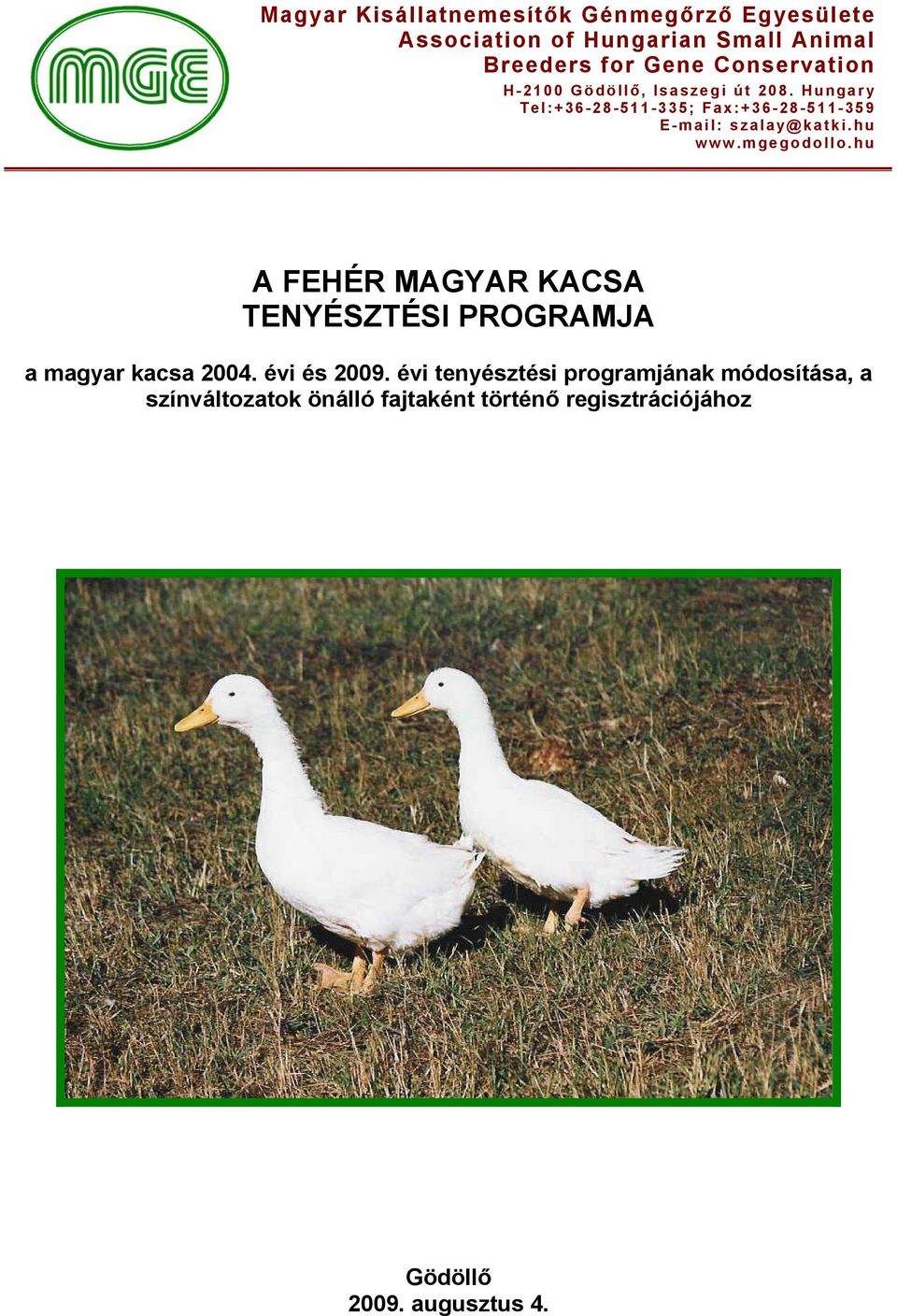 MGE

Magyar Kisállatnemesítők Génmegőrző Egyesülete
Association of Hungarian Small Animal Breeders for Gene Conservation
H-2100 Gödöllő, Isaszegi út 208. Hungary
Tel:+36-28-511-335; Fax:+36-28-511-359
E-mail: szalay@katki.hu
www.mgegodollo.hu

A FEHÉR MAGYAR KACSA
TENYÉSZTÉSI PROGRAMJA

a magyar kacsa 2004. évi és 2009. évi tenyésztési programjának módosítása, a színváltozatok önálló fajtaként történő regisztrációjához

Gödöllő
2009. augusztus 4.